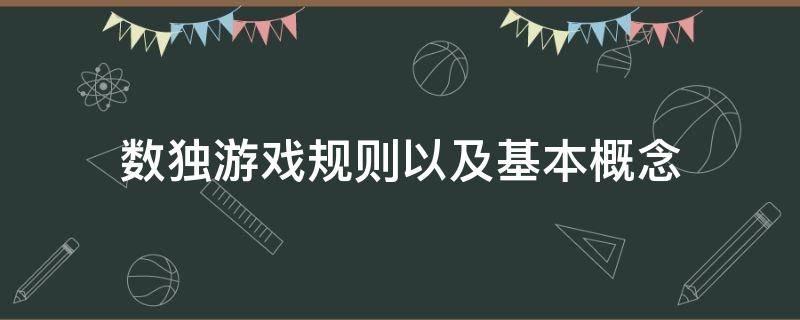 数独游戏规则以及基本概念